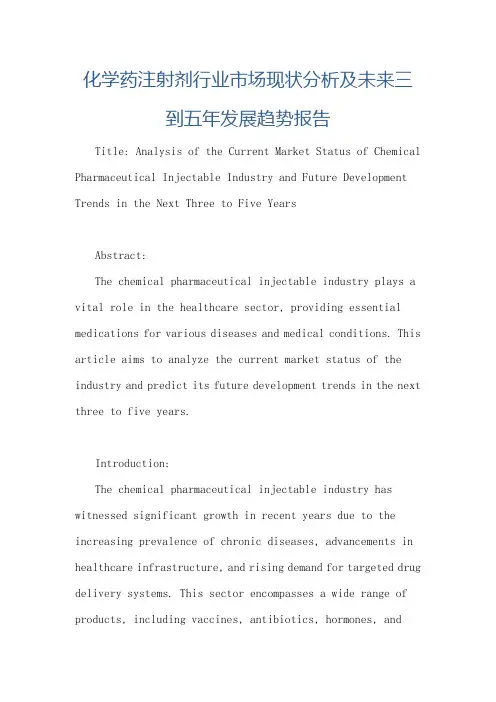 化学药注射剂行业市场现状分析及未来三到五年发展趋势报告

Title: Analysis of the Current Market Status of Chemical Pharmaceutical Injectable Industry and Future Development Trends in the Next Three to Five Years

Abstract:

The chemical pharmaceutical injectable industry plays a vital role in the healthcare sector, providing essential medications for various diseases and medical conditions. This article aims to analyze the current market status of the industry and predict its future development trends in the next three to five years.

Introduction:

The chemical pharmaceutical injectable industry has witnessed significant growth in recent years due to the increasing prevalence of chronic diseases, advancements in healthcare infrastructure, and rising demand for targeted drug delivery systems. This sector encompasses a wide range of products, including vaccines, antibiotics, hormones, and